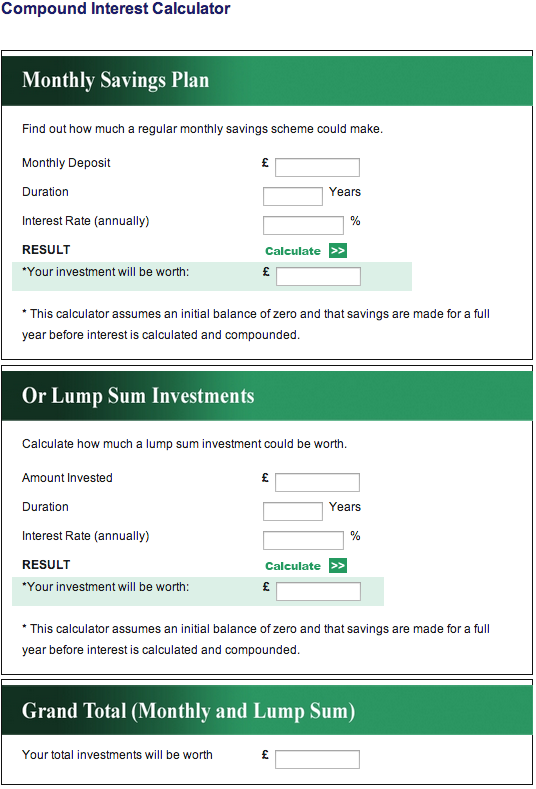 Compound Interest Calculator

Monthly Savings Plan

Find out how much a regular monthly savings scheme could make.

Monthly Deposit £

Duration Years

Interest Rate (annually) %

RESULT Calculate >>

*Your investment will be worth: £

* This calculator assumes an initial balance of zero and that savings are made for a full year before interest is calculated and compounded.

Or Lump Sum Investments

Calculate how much a lump sum investment could be worth.

Amount Invested £

Duration Years

Interest Rate (annually) %

RESULT Calculate >>

*Your investment will be worth: £

* This calculator assumes an initial balance of zero and that savings are made for a full year before interest is calculated and compounded.

Grand Total (Monthly and Lump Sum)

Your total investments will be worth £